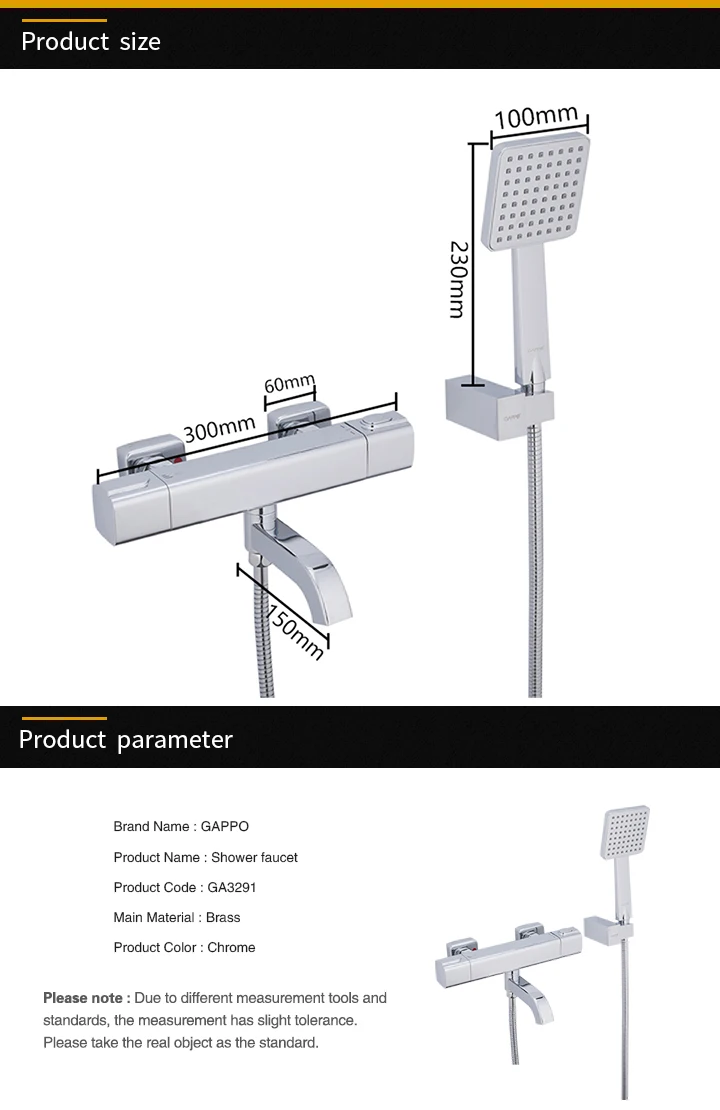 Product size

100mm

230mm

60mm

300mm

150mm

Product parameter

Brand Name : GAPPO

Product Name : Shower faucet

Product Code : GA3291

Main Material : Brass

Product Color : Chrome

Please note : Due to different measurement tools and standards, the measurement has slight tolerance. Please take the real object as the standard.